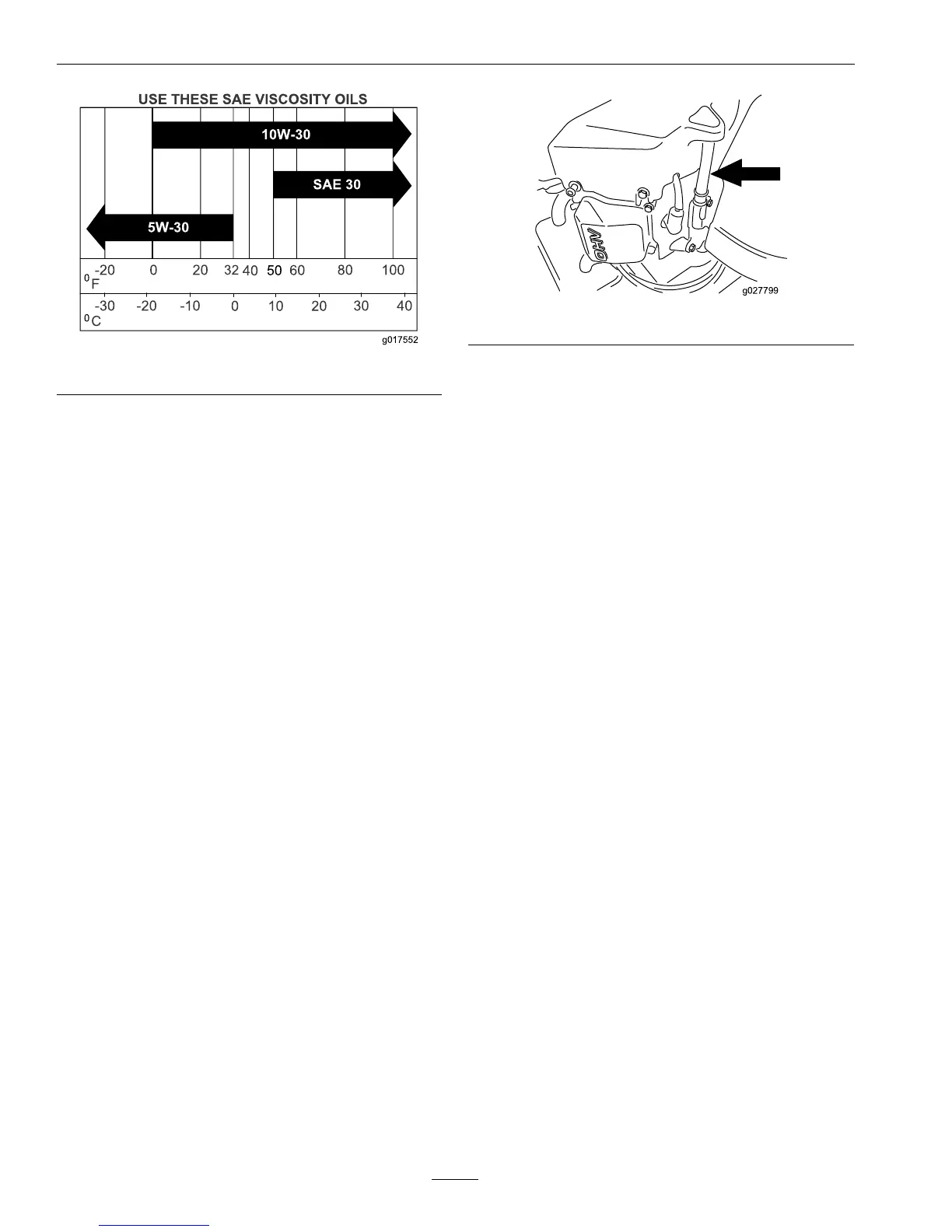 USE THESE SAE VISCOSITY OILS

10W-30

SAE 30

5W-30

-20 0 20 32 40 50 60 80 100
$^{0}$F

-30 -20 -10 0 10 20 30 40
$^{0}$C

g017552

OHV

g027799